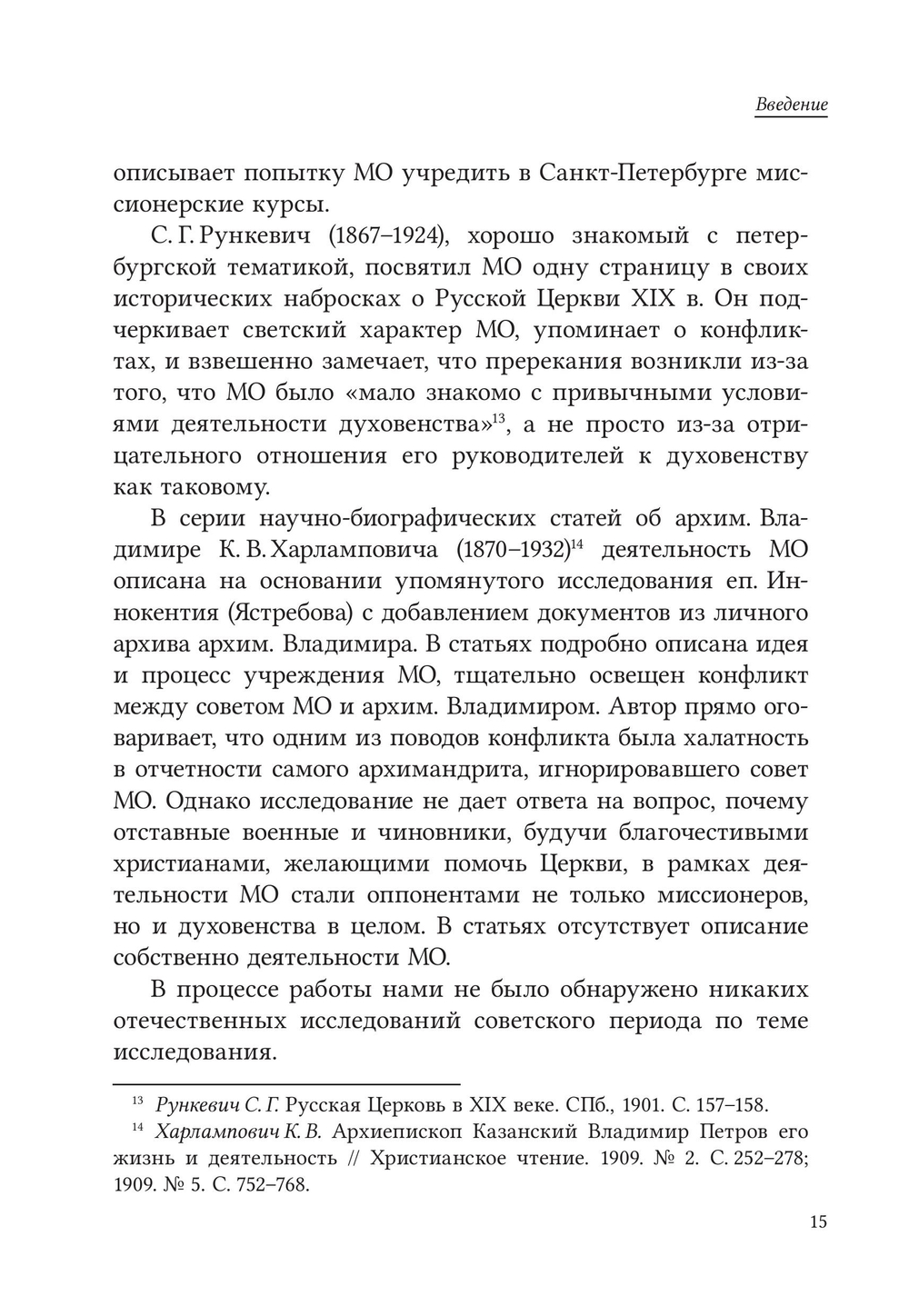 Введение

описывает попытку МО учредить в Санкт-Петербурге миссионерские курсы.

С. Г. Рункевич (1867–1924), хорошо знакомый с петербургской тематикой, посвятил МО одну страницу в своих исторических набросках о Русской Церкви XIX в. Он подчеркивает светский характер МО, упоминает о конфликтах, и взвешенно замечает, что пререкания возникли из-за того, что МО было «мало знакомо с привычными условиями деятельности духовенства»$^{13}$, а не просто из-за отрицательного отношения его руководителей к духовенству как таковому.

В серии научно-биографических статей об архим. Владимире К. В. Харламповича (1870–1932)$^{14}$ деятельность МО описана на основании упомянутого исследования еп. Иннокентия (Ястребова) с добавлением документов из личного архива архим. Владимира. В статьях подробно описана идея и процесс учреждения МО, тщательно освещен конфликт между советом МО и архим. Владимиром. Автор прямо оговаривает, что одним из поводов конфликта была халатность в отчетности самого архимандрита, игнорировавшего совет МО. Однако исследование не дает ответа на вопрос, почему отставные военные и чиновники, будучи благочестивыми христианами, желающими помочь Церкви, в рамках деятельности МО стали оппонентами не только миссионеров, но и духовенства в целом. В статьях отсутствует описание собственно деятельности МО.

В процессе работы нами не было обнаружено никаких отечественных исследований советского периода по теме исследования.

$^{13}$ Рункевич С. Г. Русская Церковь в XIX веке. СПб., 1901. С. 157–158.

$^{14}$ Харлампович К. В. Архиепископ Казанский Владимир Петров его жизнь и деятельность // Христианское чтение. 1909. № 2. С. 252–278; 1909. № 5. С. 752–768.

15